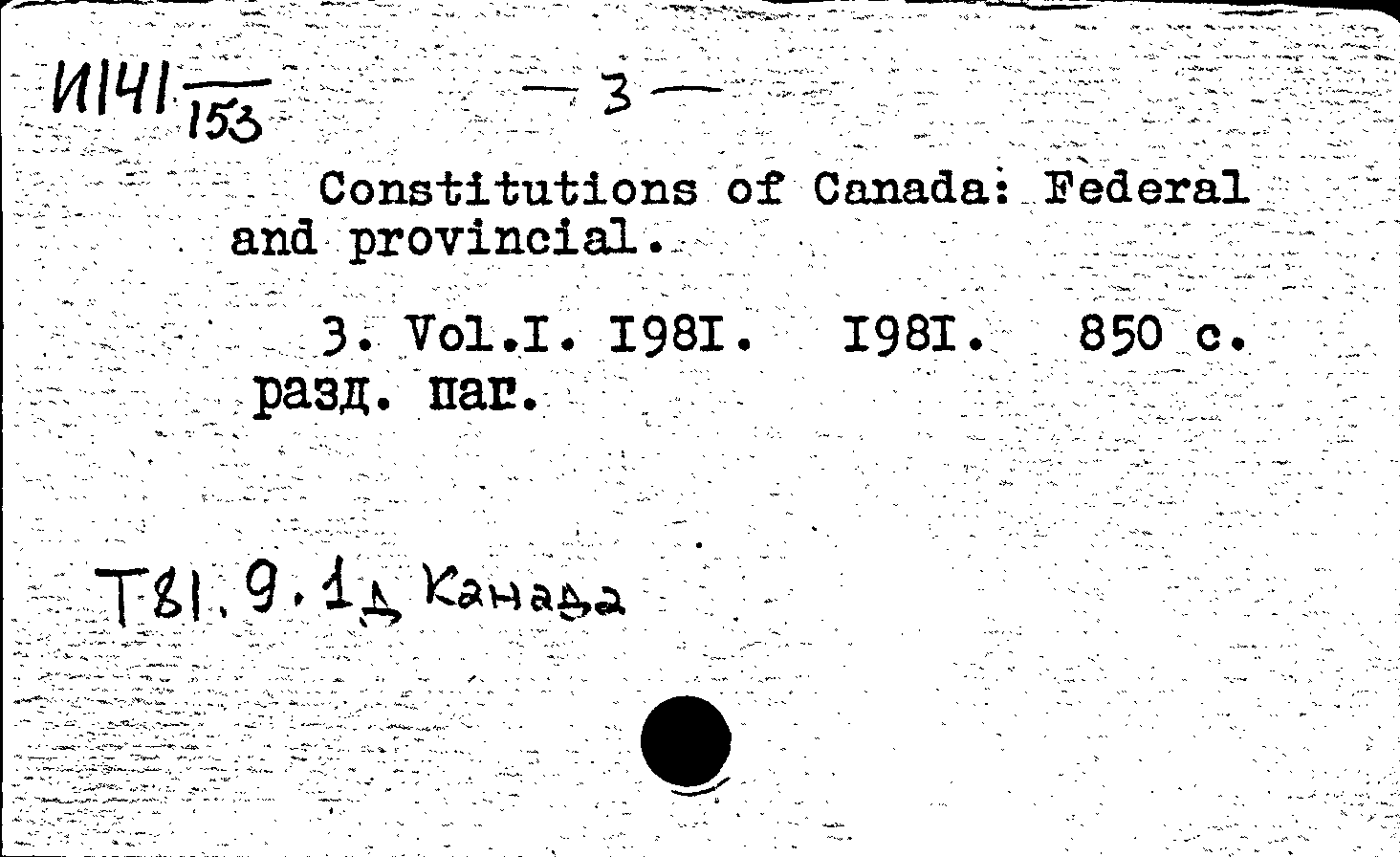 И141 $\frac{}{153}$ — 3 —

Constitutions of Canada: Federal and provincial.

3. Vol.I. I98I. I98I. 850 с. разд. паг.

Т81.9.1д Канада